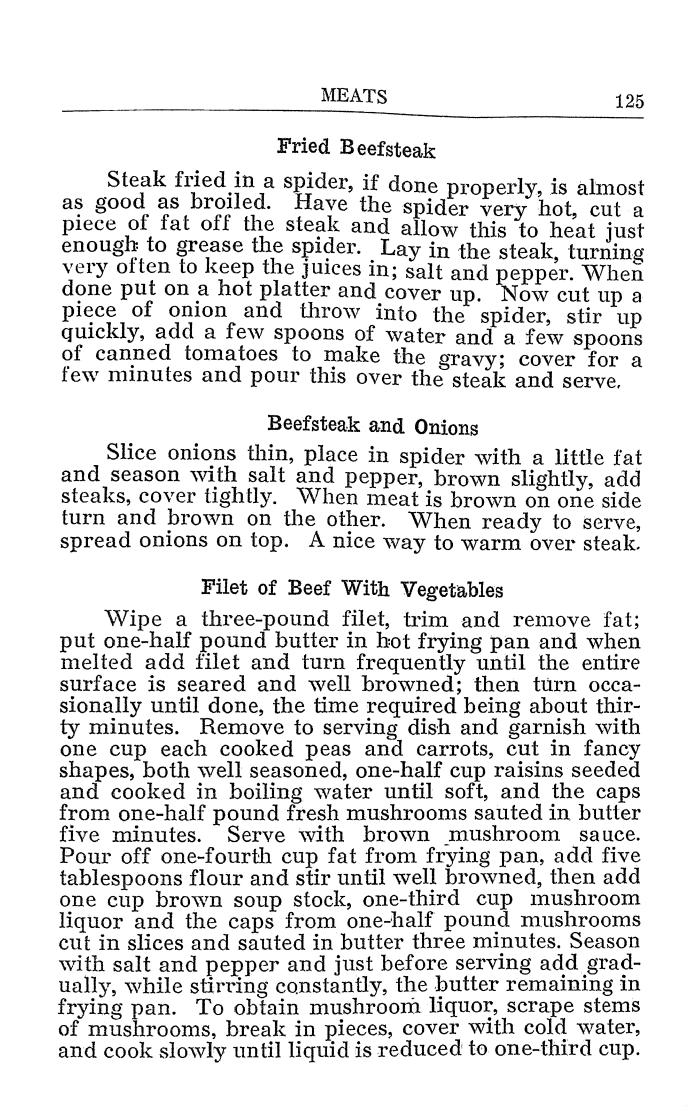 MEATS 125

Fried Beefsteak

Steak fried in a spider, if done properly, is almost as good as broiled. Have the spider very hot, cut a piece of fat off the steak and allow this to heat just enough to grease the spider. Lay in the steak, turning very often to keep the juices in; salt and pepper. When done put on a hot platter and cover up. Now cut up a piece of onion and throw into the spider, stir up quickly, add a few spoons of water and a few spoons of canned tomatoes to make the gravy; cover for a few minutes and pour this over the steak and serve.

Beefsteak and Onions

Slice onions thin, place in spider with a little fat and season with salt and pepper, brown slightly, add steaks, cover tightly. When meat is brown on one side turn and brown on the other. When ready to serve, spread onions on top. A nice way to warm over steak.

Filet of Beef With Vegetables

Wipe a three-pound filet, trim and remove fat; put one-half pound butter in hot frying pan and when melted add filet and turn frequently until the entire surface is seared and well browned; then turn occasionally until done, the time required being about thirty minutes. Remove to serving dish and garnish with one cup each cooked peas and carrots, cut in fancy shapes, both well seasoned, one-half cup raisins seeded and cooked in boiling water until soft, and the caps from one-half pound fresh mushrooms sauted in butter five minutes. Serve with brown mushroom sauce. Pour off one-fourth cup fat from frying pan, add five tablespoons flour and stir until well browned, then add one cup brown soup stock, one-third cup mushroom liquor and the caps from one-half pound mushrooms cut in slices and sauted in butter three minutes. Season with salt and pepper and just before serving add gradually, while stirring constantly, the butter remaining in frying pan. To obtain mushroom liquor, scrape stems of mushrooms, break in pieces, cover with cold water, and cook slowly until liquid is reduced to one-third cup.